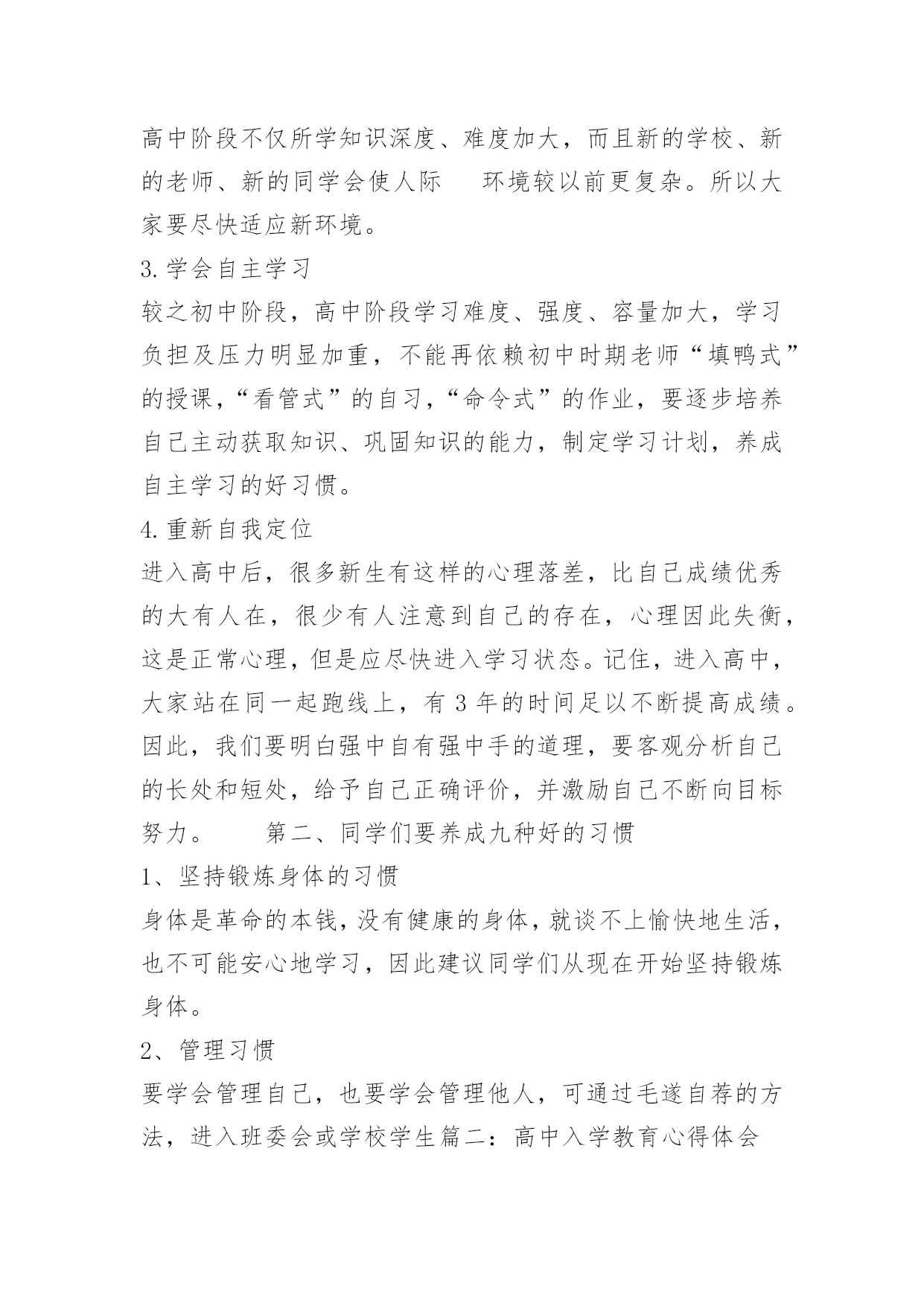 高中阶段不仅所学知识深度、难度加大，而且新的学校、新的老师、新的同学会使人际 环境较以前更复杂。所以大家要尽快适应新环境。

3.学会自主学习

较之初中阶段，高中阶段学习难度、强度、容量加大，学习负担及压力明显加重，不能再依赖初中时期老师“填鸭式”的授课，“看管式”的自习，“命令式”的作业，要逐步培养自己主动获取知识、巩固知识的能力，制定学习计划，养成自主学习的好习惯。

4.重新自我定位

进入高中后，很多新生有这样的心理落差，比自己成绩优秀的大有人在，很少有人注意到自己的存在，心理因此失衡，这是正常心理，但是应尽快进入学习状态。记住，进入高中，大家站在同一起跑线上，有 3 年的时间足以不断提高成绩。因此，我们要明白强中自有强中手的道理，要客观分析自己的长处和短处，给予自己正确评价，并激励自己不断向目标努力。 第二、同学们要养成九种好的习惯

1、坚持锻炼身体的习惯

身体是革命的本钱，没有健康的身体，就谈不上愉快地生活，也不可能安心地学习，因此建议同学们从现在开始坚持锻炼身体。

2、管理习惯

要学会管理自己，也要学会管理他人，可通过毛遂自荐的方法，进入班委会或学校学生篇二：高中入学教育心得体会